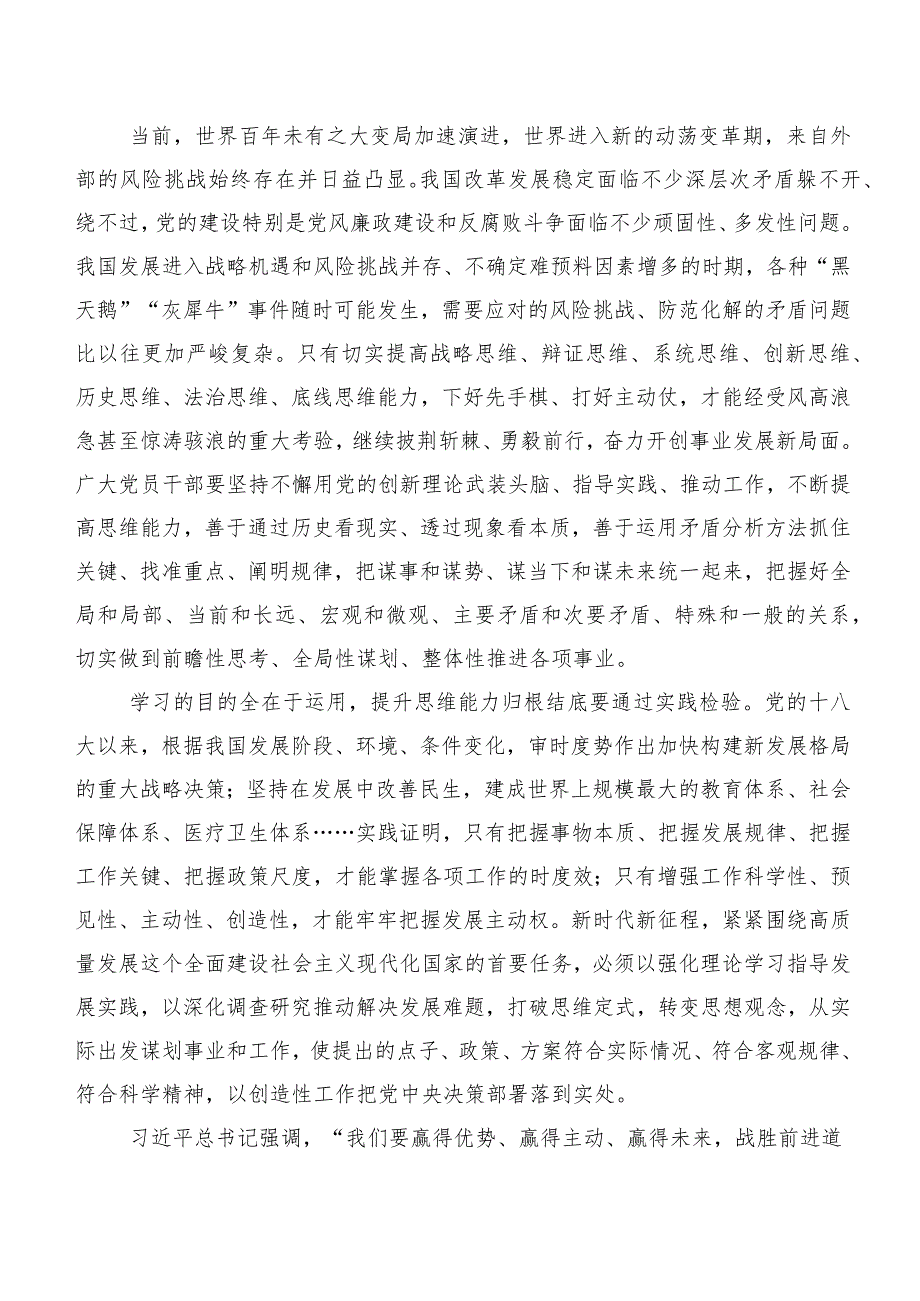 当前，世界百年未有之大变局加速演进，世界进入新的动荡变革期，来自外部的风险挑战始终存在并日益凸显。我国改革发展稳定面临不少深层次矛盾躲不开、绕不过，党的建设特别是党风廉政建设和反腐败斗争面临不少顽固性、多发性问题。我国发展进入战略机遇和风险挑战并存、不确定难预料因素增多的时期，各种“黑天鹅”“灰犀牛”事件随时可能发生，需要应对的风险挑战、防范化解的矛盾问题比以往更加严峻复杂。只有切实提高战略思维、辩证思维、系统思维、创新思维、历史思维、法治思维、底线思维能力，下好先手棋、打好主动仗，才能经受风高浪急甚至惊涛骇浪的重大考验，继续披荆斩棘、勇毅前行，奋力开创事业发展新局面。广大党员干部要坚持不懈用党的创新理论武装头脑、指导实践、推动工作，不断提高思维能力，善于通过历史看现实、透过现象看本质，善于运用矛盾分析方法抓住关键、找准重点、阐明规律，把谋事和谋势、谋当下和谋未来统一起来，把握好全局和局部、当前和长远、宏观和微观、主要矛盾和次要矛盾、特殊和一般的关系，切实做到前瞻性思考、全局性谋划、整体性推进各项事业。

学习的目的全在于运用，提升思维能力归根结底要通过实践检验。党的十八大以来，根据我国发展阶段、环境、条件变化，审时度势作出加快构建新发展格局的重大战略决策；坚持在发展中改善民生，建成世界上规模最大的教育体系、社会保障体系、医疗卫生体系……实践证明，只有把握事物本质、把握发展规律、把握工作关键、把握政策尺度，才能掌握各项工作的时度效；只有增强工作科学性、预见性、主动性、创造性，才能牢牢把握发展主动权。新时代新征程，紧紧围绕高质量发展这个全面建设社会主义现代化国家的首要任务，必须以强化理论学习指导发展实践，以深化调查研究推动解决发展难题，打破思维定式，转变思想观念，从实际出发谋划事业和工作，使提出的点子、政策、方案符合实际情况、符合客观规律、符合科学精神，以创造性工作把党中央决策部署落到实处。

习近平总书记强调，“我们要赢得优势、赢得主动、赢得未来，战胜前进道